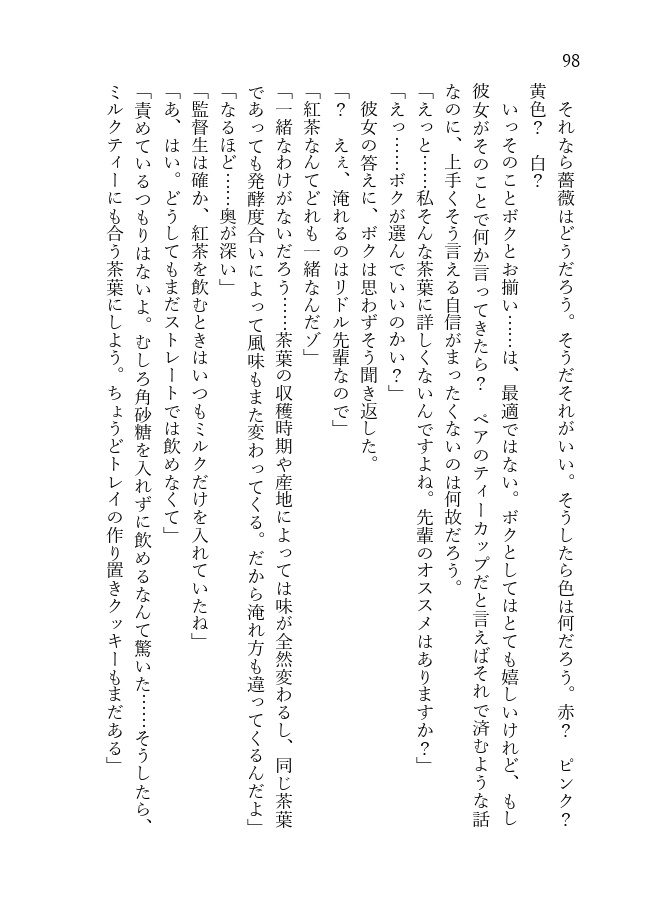 98

それなら薔薇はどうだろう。そうだそれがいい。そうしたら色は何だろう。赤？　ピンク？　黄色？　白？

いっそのことボクとお揃い……は、最適ではない。ボクとしてはとても嬉しいけれど、もし彼女がそのことで何か言ってきたら？　ペアのティーカップだと言えばそれで済むような話なのに、上手くそう言える自信がまったくないのは何故だろう。

「えっと……私そんな茶葉に詳しくないんですよね。先輩のオススメはありますか？」

「えっ……ボクが選んでいいのかい？」

彼女の答えに、ボクは思わずそう聞き返した。

「？　ええ、淹れるのはリドル先輩なので」

「紅茶なんてどれも一緒なんだゾ」

「一緒なわけがないだろう……茶葉の収穫時期や産地によっては味が全然変わるし、同じ茶葉であっても発酵度合いによって風味もまた変わってくる。だから淹れ方も違ってくるんだよ」

「なるほど……奥が深い」

「監督生は確か、紅茶を飲むときはいつもミルクだけを入れていたね」

「あ、はい。どうしてもまだストレートでは飲めなくて」

「責めているつもりはないよ。むしろ角砂糖を入れずに飲めるなんて驚いた……そうしたら、ミルクティーにも合う茶葉にしよう。ちょうどトレイの作り置きクッキーもまだある」